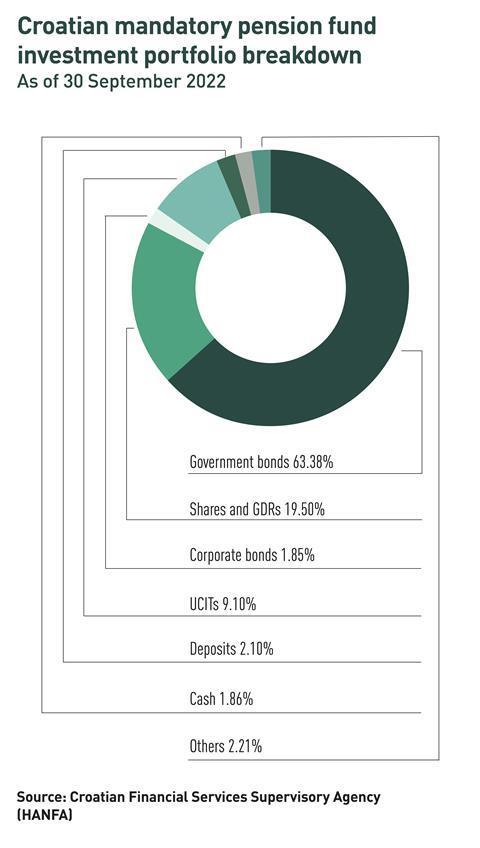 Croatian mandatory pension fund investment portfolio breakdown
As of 30 September 2022

Government bonds 63.38%

Shares and GDRs 19.50%

Corporate bonds 1.85%

UCITs 9.10%

Deposits 2.10%

Cash 1.86%

Others 2.21%

Source: Croatian Financial Services Supervisory Agency (HANFA)